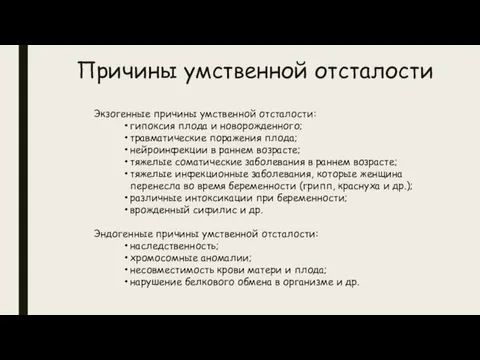 Причины умственной отсталости

Экзогенные причины умственной отсталости:
• гипоксия плода и новорожденного;
• травматические поражения плода;
• нейроинфекции в раннем возрасте;
• тяжелые соматические заболевания в раннем возрасте;
• тяжелые инфекционные заболевания, которые женщина перенесла во время беременности (грипп, краснуха и др.);
• различные интоксикации при беременности;
• врожденный сифилис и др.

Эндогенные причины умственной отсталости:
• наследственность;
• хромосомные аномалии;
• несовместимость крови матери и плода;
• нарушение белкового обмена в организме и др.